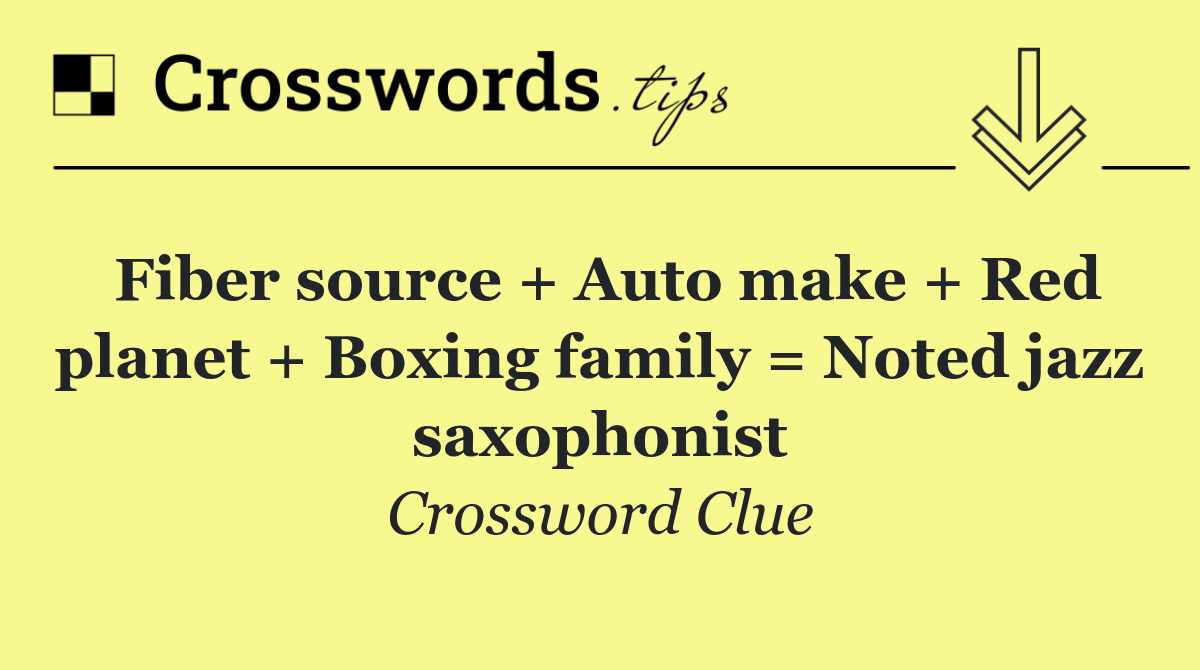 Crosswords.tips

Fiber source + Auto make + Red planet + Boxing family = Noted jazz saxophonist

Crossword Clue